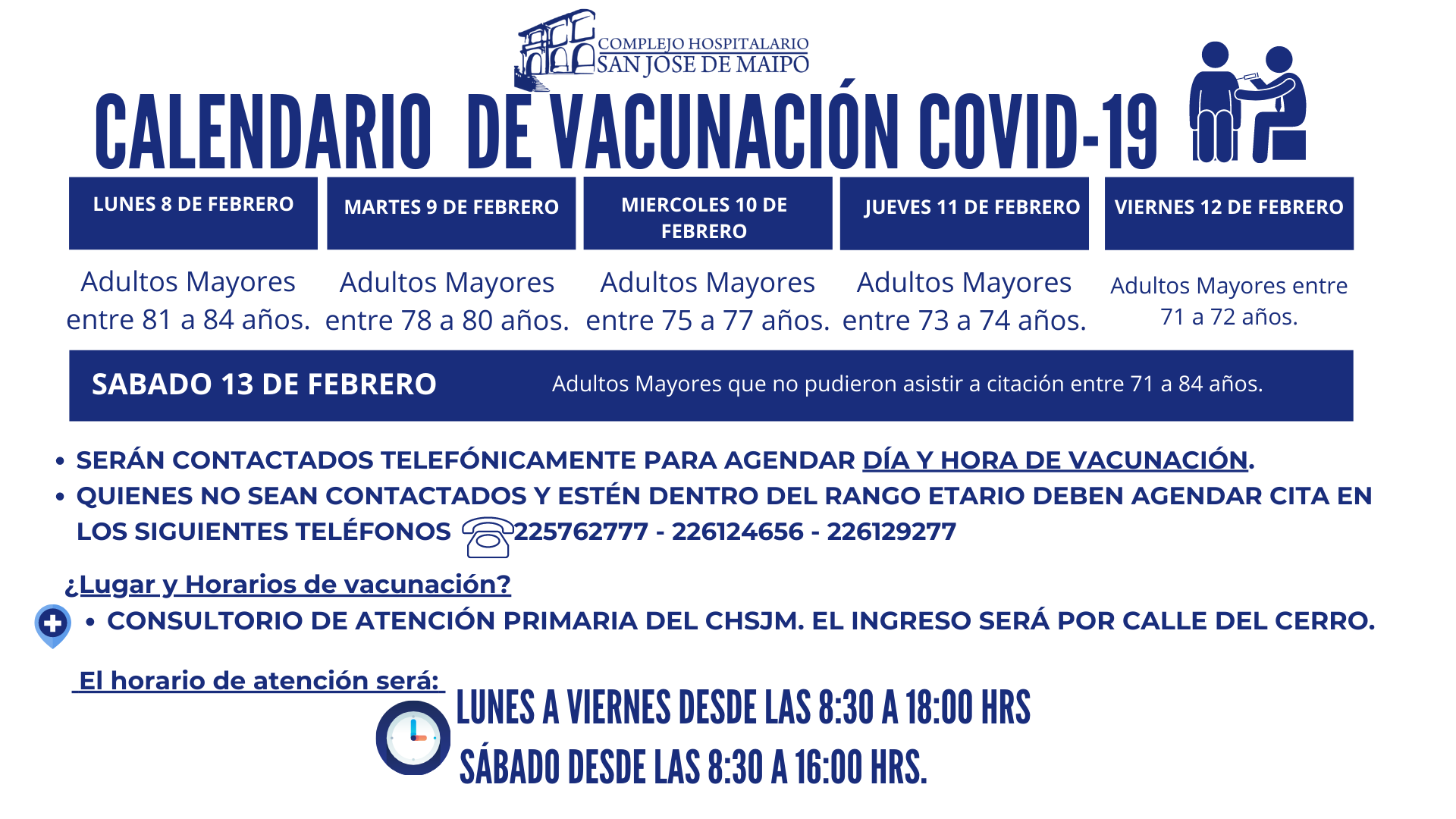 COMPLEJO HOSPITALARIO
SAN JOSE DE MAIPO

CALENDARIO DE VACUNACIÓN COVID-19

| LUNES 8 DE FEBRERO | MARTES 9 DE FEBRERO | MIERCOLES 10 DE FEBRERO | JUEVES 11 DE FEBRERO | VIERNES 12 DE FEBRERO |
|---|---|---|---|---|
| Adultos Mayores entre 81 a 84 años. | Adultos Mayores entre 78 a 80 años. | Adultos Mayores entre 75 a 77 años. | Adultos Mayores entre 73 a 74 años. | Adultos Mayores entre 71 a 72 años. |

SABADO 13 DE FEBRERO Adultos Mayores que no pudieron asistir a citación entre 71 a 84 años.

• SERÁN CONTACTADOS TELEFÓNICAMENTE PARA AGENDAR DÍA Y HORA DE VACUNACIÓN.
• QUIENES NO SEAN CONTACTADOS Y ESTÉN DENTRO DEL RANGO ETARIO DEBEN AGENDAR CITA EN LOS SIGUIENTES TELÉFONOS 225762777 - 226124656 - 226129277

¿Lugar y Horarios de vacunación?
• CONSULTORIO DE ATENCIÓN PRIMARIA DEL CHSJM. EL INGRESO SERÁ POR CALLE DEL CERRO.

El horario de atención será:
LUNES A VIERNES DESDE LAS 8:30 A 18:00 HRS
SÁBADO DESDE LAS 8:30 A 16:00 HRS.